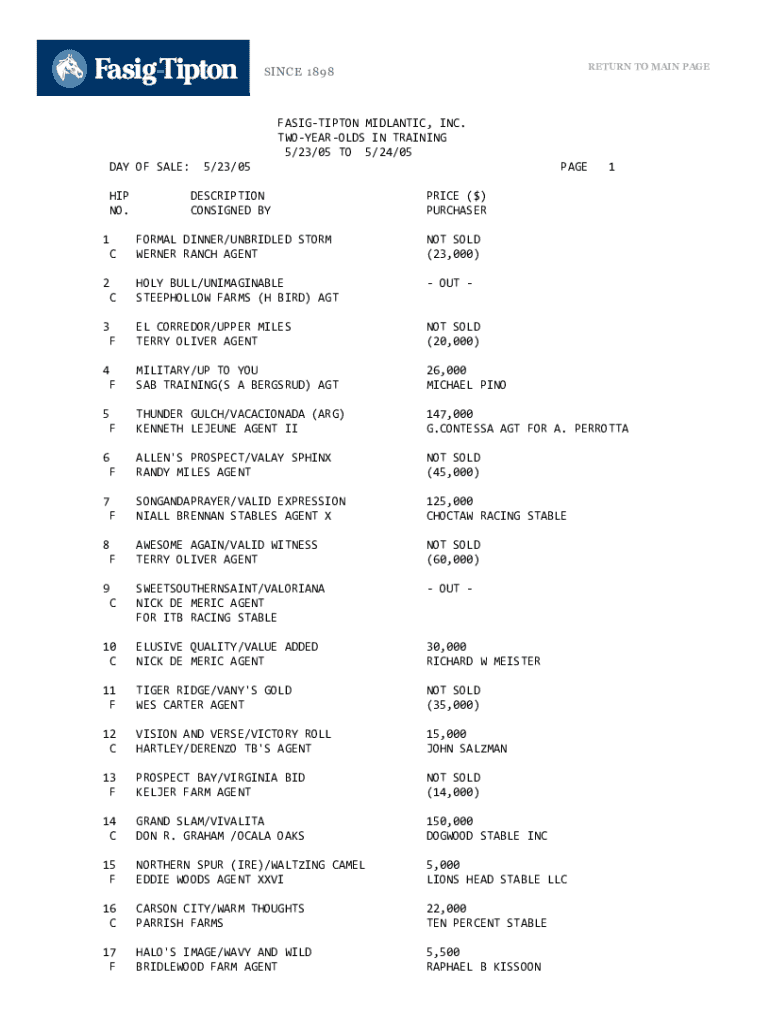 Fasig-Tipton SINCE 1898

RETURN TO MAIN PAGE

FASIG-TIPTON MIDLANTIC, INC.
TWO-YEAR-OLDS IN TRAINING
5/23/05 TO 5/24/05

DAY OF SALE: 5/23/05 PAGE 1

| HIP NO. | DESCRIPTION CONSIGNED BY | PRICE ($) PURCHASER |
|---|---|---|
| 1 C | FORMAL DINNER/UNBRIDLED STORM WERNER RANCH AGENT | NOT SOLD (23,000) |
| 2 C | HOLY BULL/UNIMAGINABLE STEEPHOLLOW FARMS (H BIRD) AGT | - OUT - |
| 3 F | EL CORREDOR/UPPER MILES TERRY OLIVER AGENT | NOT SOLD (20,000) |
| 4 F | MILITARY/UP TO YOU SAB TRAINING(S A BERGSRUD) AGT | 26,000 MICHAEL PINO |
| 5 F | THUNDER GULCH/VACACIONADA (ARG) KENNETH LEJEUNE AGENT II | 147,000 G.CONTESSA AGT FOR A. PERROTTA |
| 6 F | ALLEN'S PROSPECT/VALAY SPHINX RANDY MILES AGENT | NOT SOLD (45,000) |
| 7 F | SONGANDAPRAYER/VALID EXPRESSION NIALL BRENNAN STABLES AGENT X | 125,000 CHOCTAW RACING STABLE |
| 8 F | AWESOME AGAIN/VALID WITNESS TERRY OLIVER AGENT | NOT SOLD (60,000) |
| 9 C | SWEETSOUTHERNSAINT/VALORIANA NICK DE MERIC AGENT FOR ITB RACING STABLE | - OUT - |
| 10 C | ELUSIVE QUALITY/VALUE ADDED NICK DE MERIC AGENT | 30,000 RICHARD W MEISTER |
| 11 F | TIGER RIDGE/VANY'S GOLD WES CARTER AGENT | NOT SOLD (35,000) |
| 12 C | VISION AND VERSE/VICTORY ROLL HARTLEY/DERENZO TB'S AGENT | 15,000 JOHN SALZMAN |
| 13 F | PROSPECT BAY/VIRGINIA BID KELJER FARM AGENT | NOT SOLD (14,000) |
| 14 C | GRAND SLAM/VIVALITA DON R. GRAHAM /OCALA OAKS | 150,000 DOGWOOD STABLE INC |
| 15 F | NORTHERN SPUR (IRE)/WALTZING CAMEL EDDIE WOODS AGENT XXVI | 5,000 LIONS HEAD STABLE LLC |
| 16 C | CARSON CITY/WARM THOUGHTS PARRISH FARMS | 22,000 TEN PERCENT STABLE |
| 17 F | HALO'S IMAGE/WAVY AND WILD BRIDLEWOOD FARM AGENT | 5,500 RAPHAEL B KISSOON |